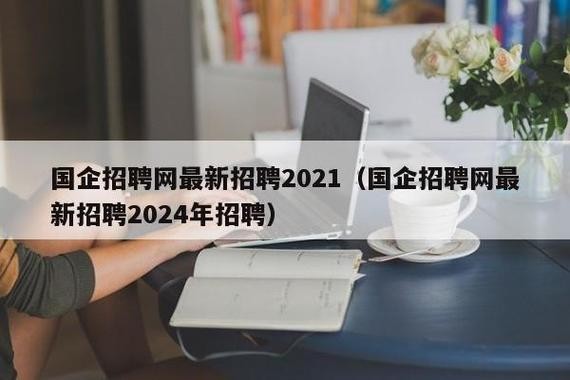 国企招聘网最新招聘2021（国企招聘网最新招聘2024年招聘）